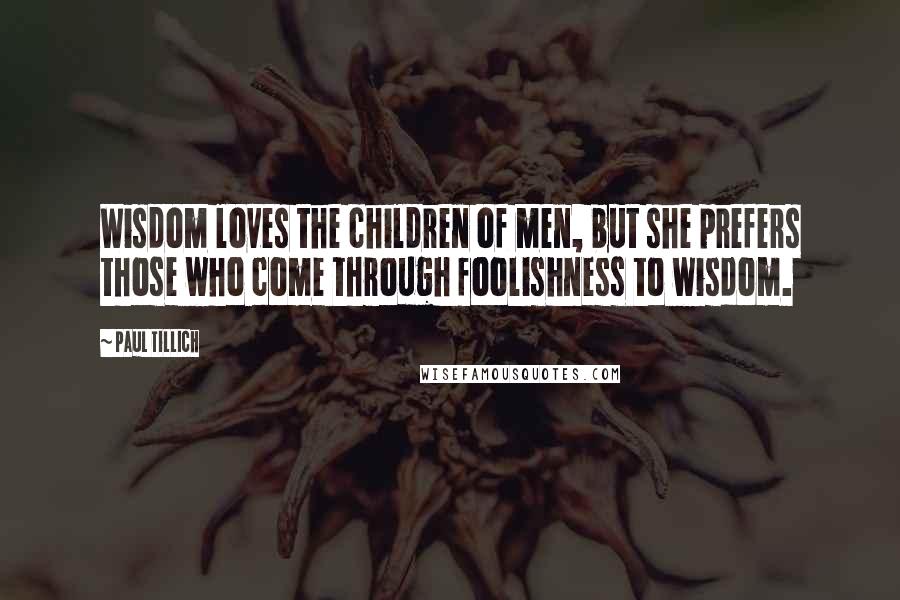 WISDOM LOVES THE CHILDREN OF MEN, BUT SHE PREFERS THOSE WHO COME THROUGH FOOLISHNESS TO WISDOM.

~ PAUL TILLICH

WISEFAMOUSQUOTES.COM